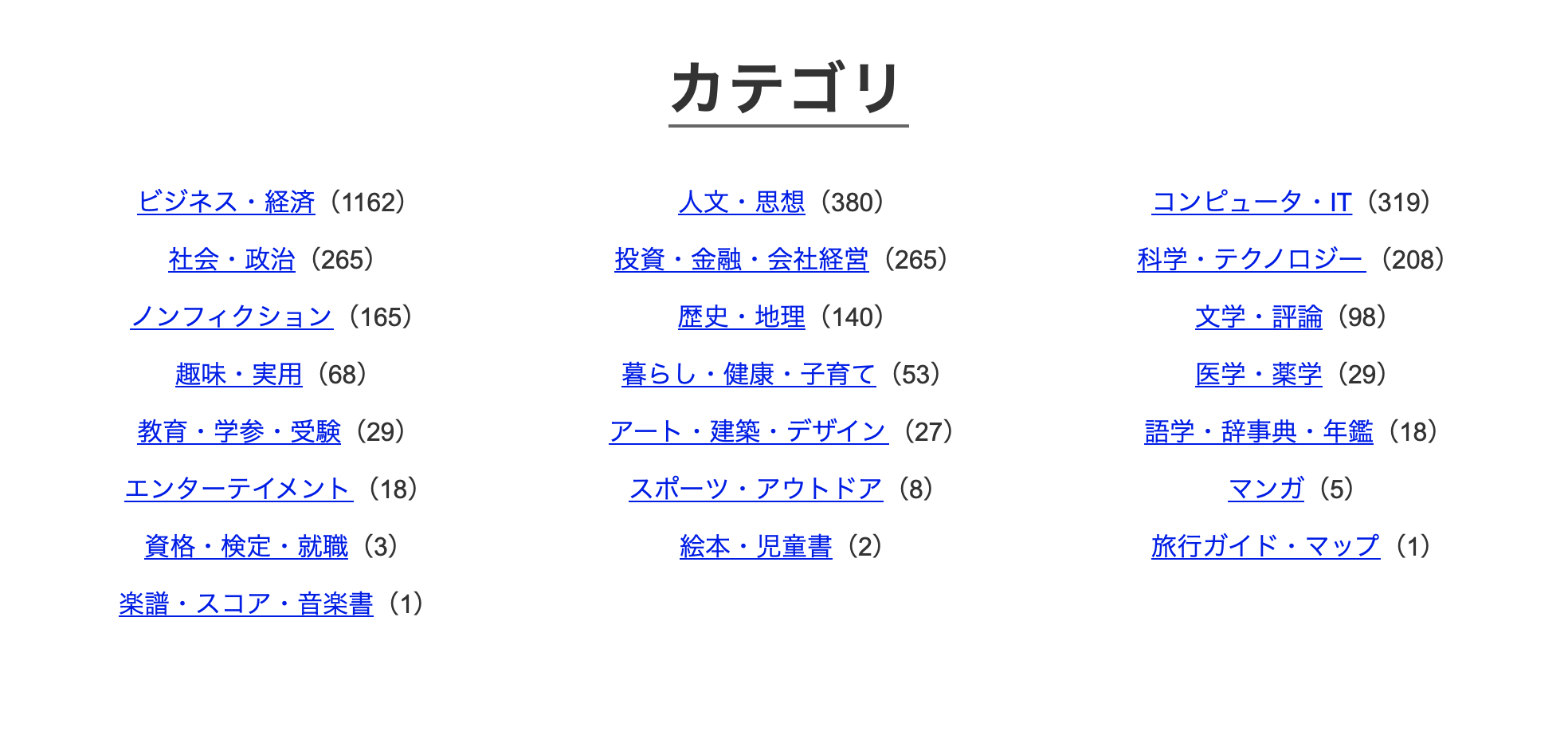 カテゴリ

ビジネス・経済（1162）

人文・思想（380）

コンピュータ・IT（319）

社会・政治（265）

投資・金融・会社経営（265）

科学・テクノロジー（208）

ノンフィクション（165）

歴史・地理（140）

文学・評論（98）

趣味・実用（68）

暮らし・健康・子育て（53）

医学・薬学（29）

教育・学参・受験（29）

アート・建築・デザイン（27）

語学・辞事典・年鑑（18）

エンターテイメント（18）

スポーツ・アウトドア（8）

マンガ（5）

資格・検定・就職（3）

絵本・児童書（2）

旅行ガイド・マップ（1）

楽譜・スコア・音楽書（1）